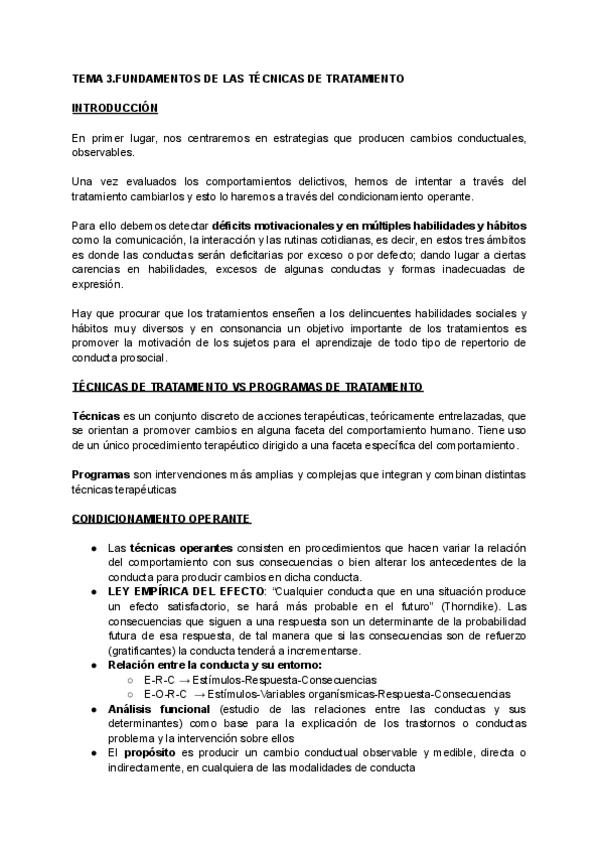 TEMA 3.FUNDAMENTOS DE LAS TÉCNICAS DE TRATAMIENTO

INTRODUCCIÓN

En primer lugar, nos centraremos en estrategias que producen cambios conductuales, observables.

Una vez evaluados los comportamientos delictivos, hemos de intentar a través del tratamiento cambiarlos y esto lo haremos a través del condicionamiento operante.

Para ello debemos detectar déficits motivacionales y en múltiples habilidades y hábitos como la comunicación, la interacción y las rutinas cotidianas, es decir, en estos tres ámbitos es donde las conductas serán deficitarias por exceso o por defecto; dando lugar a ciertas carencias en habilidades, excesos de algunas conductas y formas inadecuadas de expresión.

Hay que procurar que los tratamientos enseñen a los delincuentes habilidades sociales y hábitos muy diversos y en consonancia un objetivo importante de los tratamientos es promover la motivación de los sujetos para el aprendizaje de todo tipo de repertorio de conducta prosocial.

TÉCNICAS DE TRATAMIENTO VS PROGRAMAS DE TRATAMIENTO

Técnicas es un conjunto discreto de acciones terapéuticas, teóricamente entrelazadas, que se orientan a promover cambios en alguna faceta del comportamiento humano. Tiene uso de un único procedimiento terapéutico dirigido a una faceta específica del comportamiento.

Programas son intervenciones más amplias y complejas que integran y combinan distintas técnicas terapéuticas

CONDICIONAMIENTO OPERANTE

● Las técnicas operantes consisten en procedimientos que hacen variar la relación del comportamiento con sus consecuencias o bien alterar los antecedentes de la conducta para producir cambios en dicha conducta.
● LEY EMPÍRICA DEL EFECTO: "Cualquier conducta que en una situación produce un efecto satisfactorio, se hará más probable en el futuro" (Thorndike). Las consecuencias que siguen a una respuesta son un determinante de la probabilidad futura de esa respuesta, de tal manera que si las consecuencias son de refuerzo (gratificantes) la conducta tenderá a incrementarse.
● Relación entre la conducta y su entorno:
○ E-R-C → Estímulos-Respuesta-Consecuencias
○ E-O-R-C → Estímulos-Variables organísmicas-Respuesta-Consecuencias
● Análisis funcional (estudio de las relaciones entre las conductas y sus determinantes) como base para la explicación de los trastornos o conductas problema y la intervención sobre ellos
● El propósito es producir un cambio conductual observable y medible, directa o indirectamente, en cualquiera de las modalidades de conducta